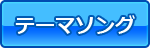 テーマソング